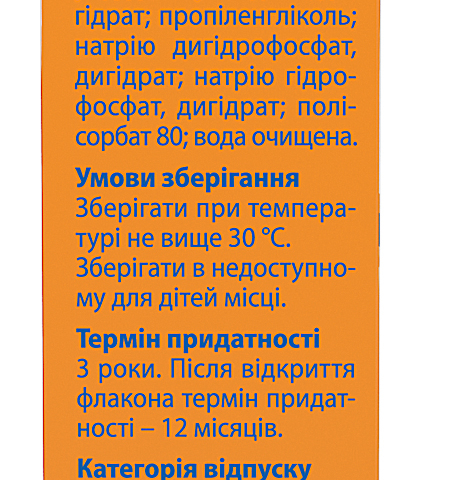 гідрат; пропіленгліколь; натрію дигідрофосфат, дигідрат; натрію гідрофосфат, дигідрат; полісорбат 80; вода очищена.

Умови зберігання
Зберігати при температурі не вище 30 °C. Зберігати в недоступному для дітей місці.

Термін придатності
3 роки. Після відкриття флакона термін придатності – 12 місяців.

Категорія відпуску